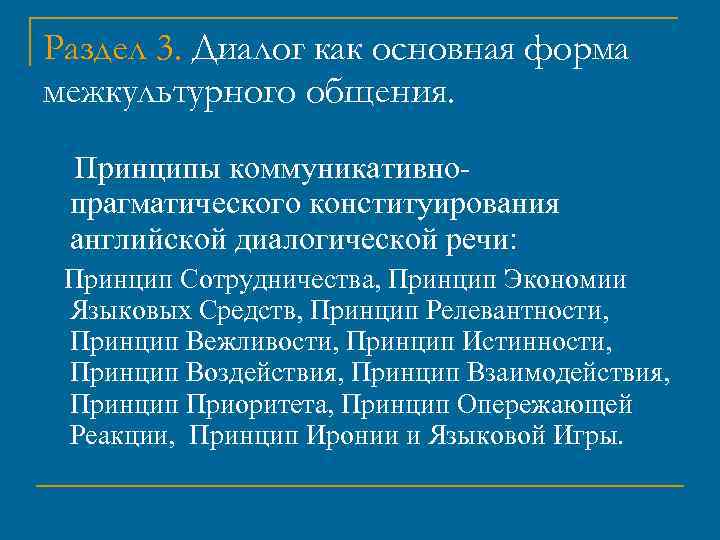 Раздел 3. Диалог как основная форма межкультурного общения.

Принципы коммуникативно-прагматического конституирования английской диалогической речи:

Принцип Сотрудничества, Принцип Экономии Языковых Средств, Принцип Релевантности, Принцип Вежливости, Принцип Истинности, Принцип Воздействия, Принцип Взаимодействия, Принцип Приоритета, Принцип Опережающей Реакции, Принцип Иронии и Языковой Игры.